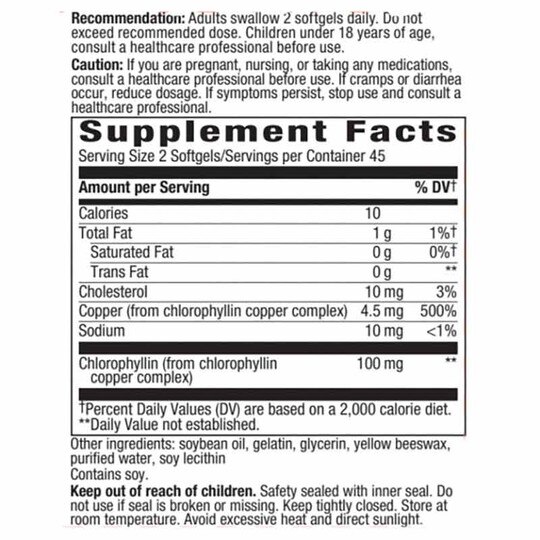 **Recommendation:** Adults swallow 2 softgels daily. Do not exceed recommended dose. Children under 18 years of age, consult a healthcare professional before use.
**Caution:** If you are pregnant, nursing, or taking any medications, consult a healthcare professional before use. If cramps or diarrhea occur, reduce dosage. If symptoms persist, stop use and consult a healthcare professional.

**Supplement Facts**
Serving Size 2 Softgels/Servings per Container 45

| Amount per Serving | | % DV† |
|---|---|---|
| Calories | 10 | |
| Total Fat | 1 g | 1%† |
| Saturated Fat | 0 g | 0%† |
| Trans Fat | 0 g | ** |
| Cholesterol | 10 mg | 3% |
| Copper (from chlorophyllin copper complex) | 4.5 mg | 500% |
| Sodium | 10 mg | <1% |
| Chlorophyllin (from chlorophyllin copper complex) | 100 mg | ** |

†Percent Daily Values (DV) are based on a 2,000 calorie diet.
**Daily Value not established.

Other ingredients: soybean oil, gelatin, glycerin, yellow beeswax, purified water, soy lecithin
Contains soy.
**Keep out of reach of children.** Safety sealed with inner seal. Do not use if seal is broken or missing. Keep tightly closed. Store at room temperature. Avoid excessive heat and direct sunlight.